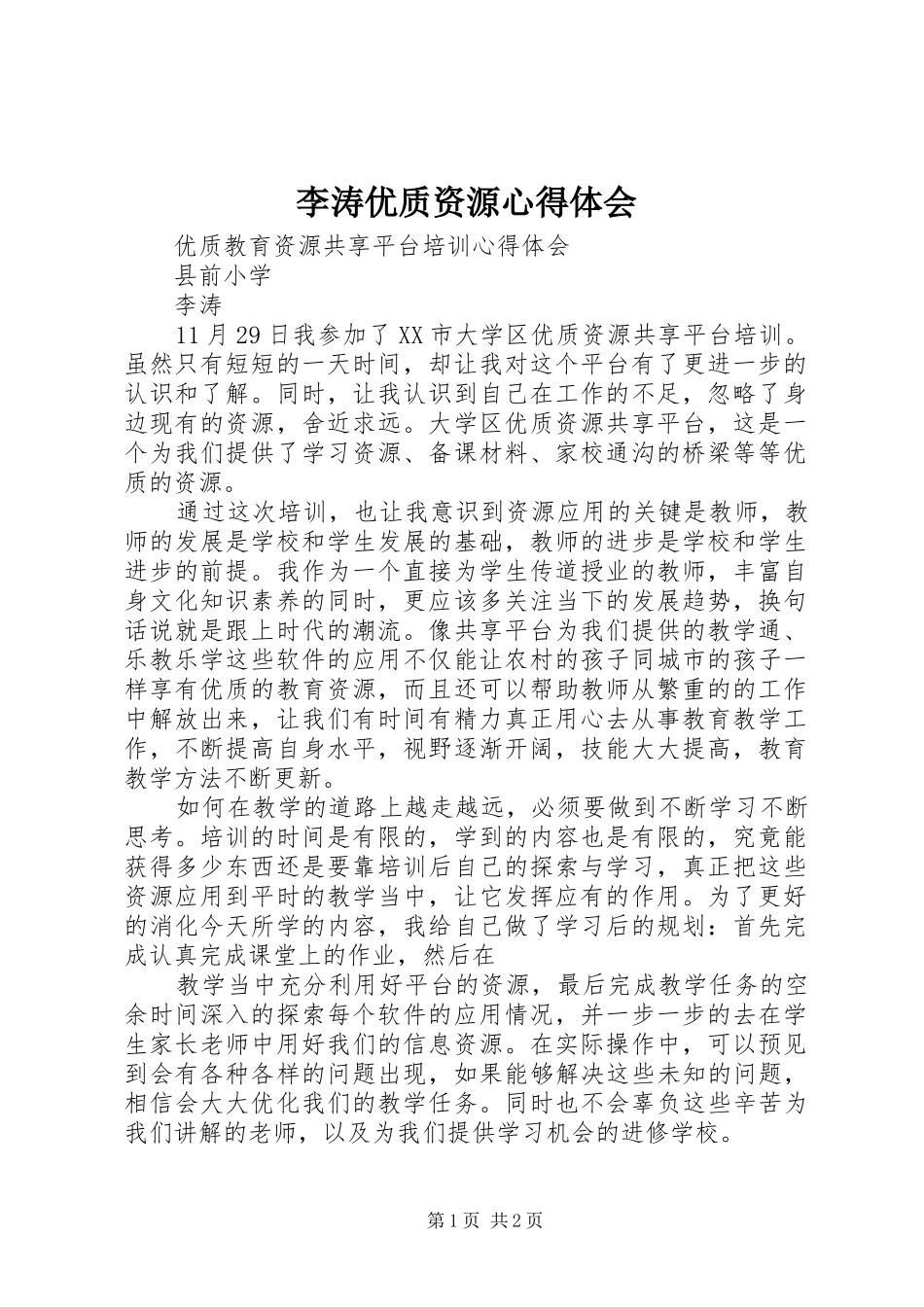 李涛优质资源心得体会

优质教育资源共享平台培训心得体会

县前小学

李涛

11月29日我参加了XX市大学区优质资源共享平台培训。虽然只有短短的一天时间，却让我对这个平台有了更进一步的认识和了解。同时，让我认识到自己在工作的不足，忽略了身边现有的资源，舍近求远。大学区优质资源共享平台，这是一个为我们提供了学习资源、备课材料、家校通沟的桥梁等等优质的资源。

通过这次培训，也让我意识到资源应用的关键是教师，教师的发展是学校和学生发展的基础，教师的进步是学校和学生进步的前提。我作为一个直接为学生传道授业的教师，丰富自身文化知识素养的同时，更应该多关注当下的发展趋势，换句话说就是跟上时代的潮流。像共享平台为我们提供的教学通、乐教乐学这些软件的应用不仅能让农村的孩子同城市的孩子一样享有优质的教育资源，而且还可以帮助教师从繁重的的工作中解放出来，让我们有时间有精力真正用心去从事教育教学工作，不断提高自身水平，视野逐渐开阔，技能大大提高，教育教学方法不断更新。

如何在教学的道路上越走越远，必须要做到不断学习不断思考。培训的时间是有限的，学到的内容也是有限的，究竟能获得多少东西还是要靠培训后自己的探索与学习，真正把这些资源应用到平时的教学当中，让它发挥应有的作用。为了更好的消化今天所学的内容，我给自己做了学习后的规划：首先完成认真完成课堂上的作业，然后在

教学当中充分利用好平台的资源，最后完成教学任务的空余时间深入的探索每个软件的应用情况，并一步一步的去在学生家长老师中用好我们的信息资源。在实际操作中，可以预见到会有各种各样的问题出现，如果能够解决这些未知的问题，相信会大大优化我们的教学任务。同时也不会辜负这些辛苦为我们讲解的老师，以及为我们提供学习机会的进修学校。

第1页 共2页